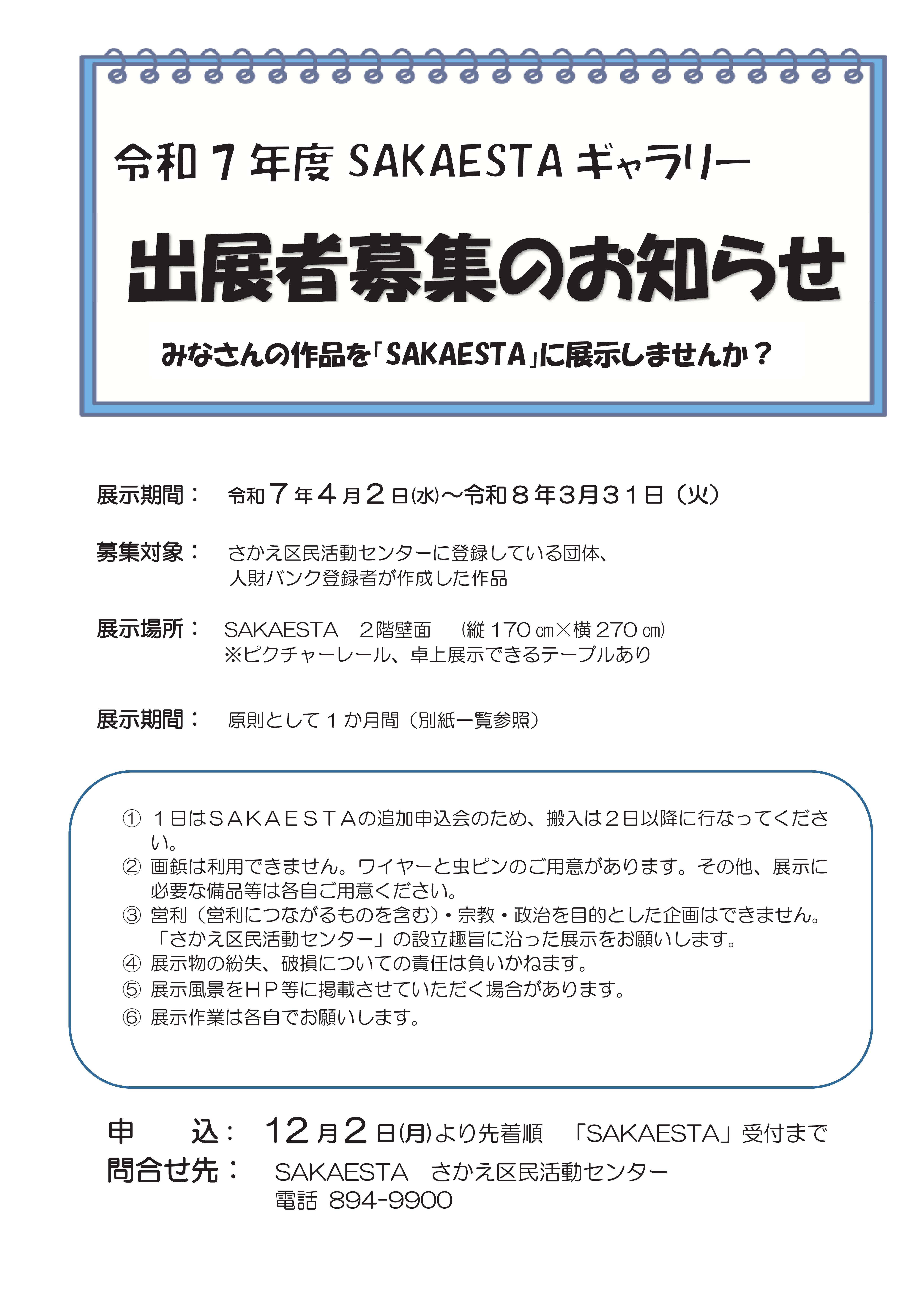 令和７年度 SAKAESTA ギャラリー

出展者募集のお知らせ

みなさんの作品を「SAKAESTA」に展示しませんか？

展示期間： 令和７年４月２日(水)～令和８年３月３１日（火）

募集対象： さかえ区民活動センターに登録している団体、人財バンク登録者が作成した作品

展示場所： SAKAESTA　２階壁面　（縦 170 ㎝×横 270 ㎝）
※ピクチャーレール、卓上展示できるテーブルあり

展示期間： 原則として１か月間（別紙一覧参照）

① １日はＳＡＫＡＥＳＴＡの追加申込会のため、搬入は２日以降に行なってください。
② 画鋲は利用できません。ワイヤーと虫ピンのご用意があります。その他、展示に必要な備品等は各自ご用意ください。
③ 営利（営利につながるものを含む）・宗教・政治を目的とした企画はできません。「さかえ区民活動センター」の設立趣旨に沿った展示をお願いします。
④ 展示物の紛失、破損についての責任は負いかねます。
⑤ 展示風景をＨＰ等に掲載させていただく場合があります。
⑥ 展示作業は各自でお願いします。

申　込： 12月２日(月)より先着順　「SAKAESTA」受付まで
問合せ先： SAKAESTA　さかえ区民活動センター
電話 894-9900